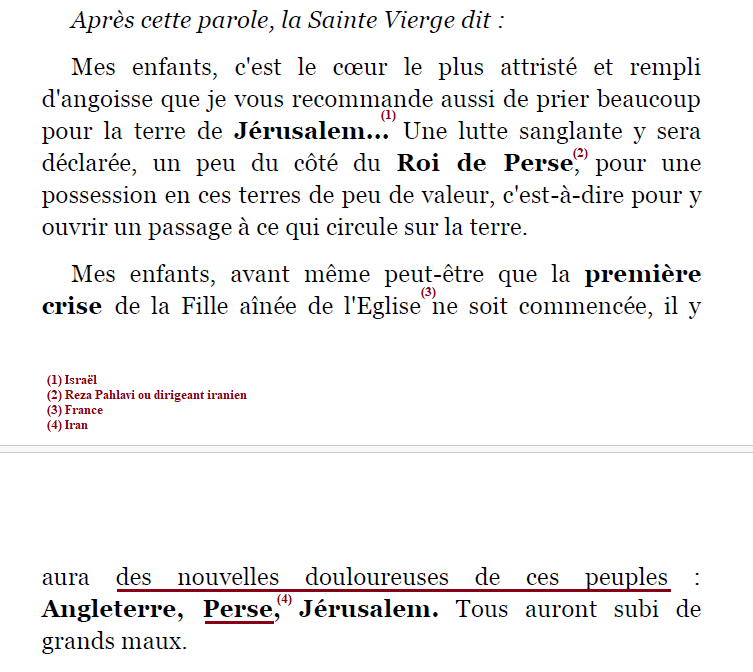 Après cette parole, la Sainte Vierge dit :

Mes enfants, c'est le cœur le plus attristé et rempli d'angoisse que je vous recommande aussi de prier beaucoup pour la terre de Jérusalem...$^{(1)}$ Une lutte sanglante y sera déclarée, un peu du côté du Roi de Perse,$^{(2)}$ pour une possession en ces terres de peu de valeur, c'est-à-dire pour y ouvrir un passage à ce qui circule sur la terre.

Mes enfants, avant même peut-être que la première crise de la Fille aînée de l'Eglise$^{(3)}$ ne soit commencée, il y

(1) Israël
(2) Reza Pahlavi ou dirigeant iranien
(3) France
(4) Iran

aura des nouvelles douloureuses de ces peuples : Angleterre, Perse,$^{(4)}$ Jérusalem. Tous auront subi de grands maux.